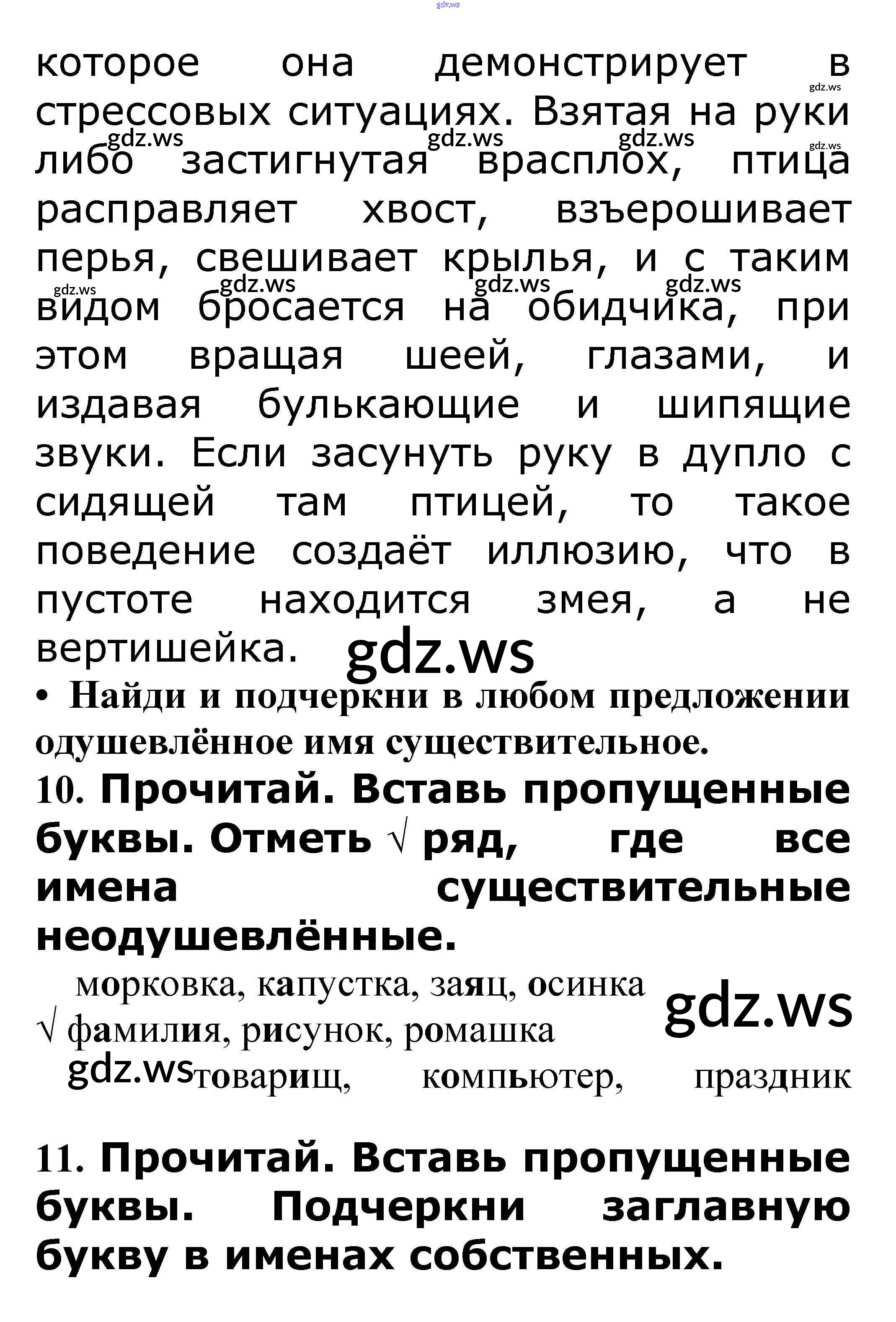 которое она демонстрирует в стрессовых ситуациях. Взятая на руки либо застигнутая врасплох, птица расправляет хвост, взъерошивает перья, свешивает крылья, и с таким видом бросается на обидчика, при этом вращая шеей, глазами, и издавая булькающие и шипящие звуки. Если засунуть руку в дупло с сидящей там птицей, то такое поведение создаёт иллюзию, что в пустоте находится змея, а не вертишейка.

• Найди и подчеркни в любом предложении одушевлённое имя существительное.

10. Прочитай. Вставь пропущенные буквы. Отметь √ ряд, где все имена существительные неодушевлённые.

морковка, капустка, заяц, осинка
√ фамилия, рисунок, ромашка
товарищ, компьютер, праздник

11. Прочитай. Вставь пропущенные буквы. Подчеркни заглавную букву в именах собственных.

gdz.ws